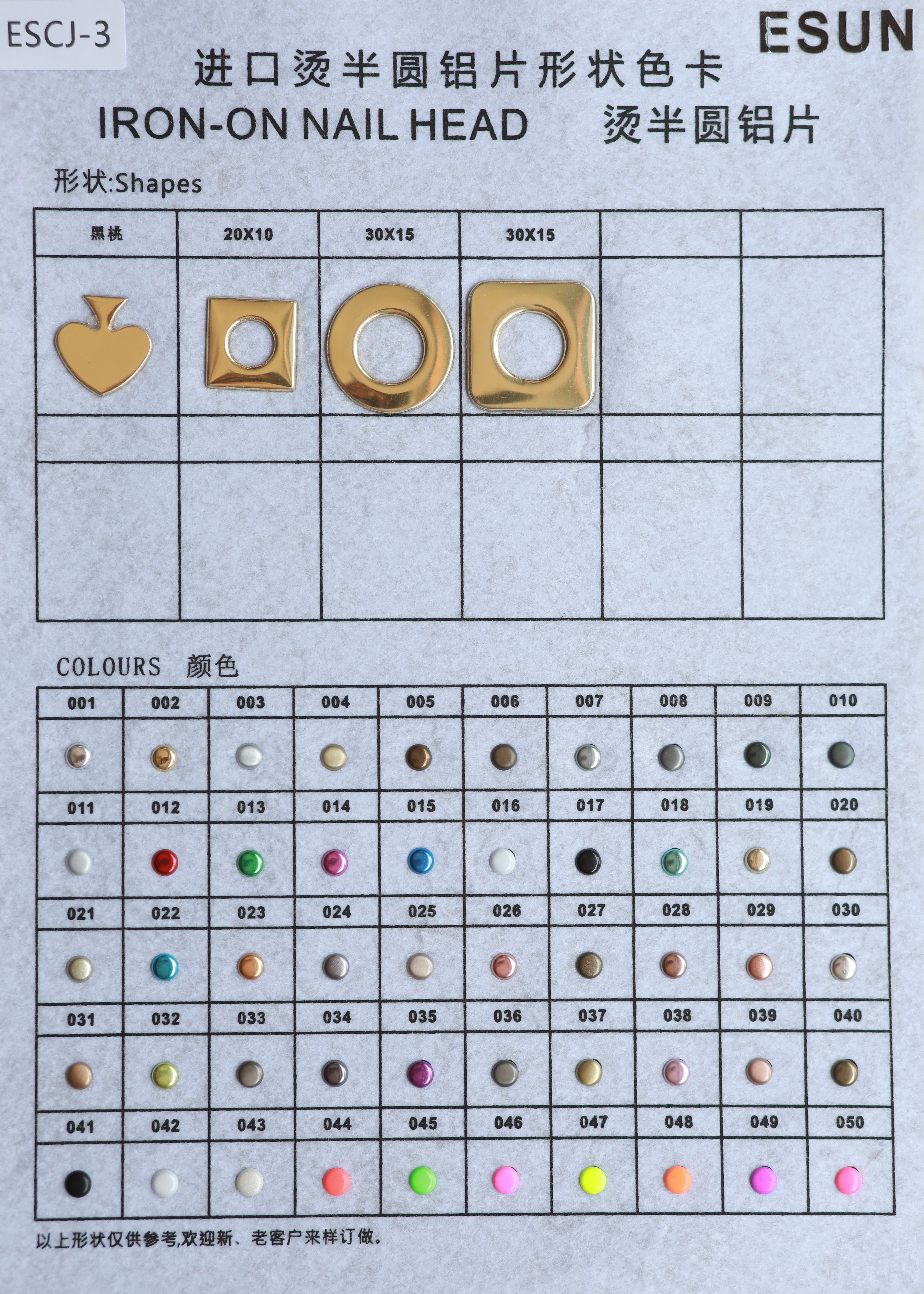 ESCJ-3

ESUN

进口烫半圆铝片形状色卡

IRON-ON NAIL HEAD 烫半圆铝片

形状:Shapes

| 黑桃 | 20X10 | 30X15 | 30X15 | | |
|---|---|---|---|---|---|
| | | | | | |
| | | | | | |
| | | | | | |

COLOURS 颜色

| 001 | 002 | 003 | 004 | 005 | 006 | 007 | 008 | 009 | 010 |
|---|---|---|---|---|---|---|---|---|---|
| | | | | | | | | | |
| 011 | 012 | 013 | 014 | 015 | 016 | 017 | 018 | 019 | 020 |
| | | | | | | | | | |
| 021 | 022 | 023 | 024 | 025 | 026 | 027 | 028 | 029 | 030 |
| | | | | | | | | | |
| 031 | 032 | 033 | 034 | 035 | 036 | 037 | 038 | 039 | 040 |
| | | | | | | | | | |
| 041 | 042 | 043 | 044 | 045 | 046 | 047 | 048 | 049 | 050 |
| | | | | | | | | | |

以上形状仅供参考,欢迎新、老客户来样订做。